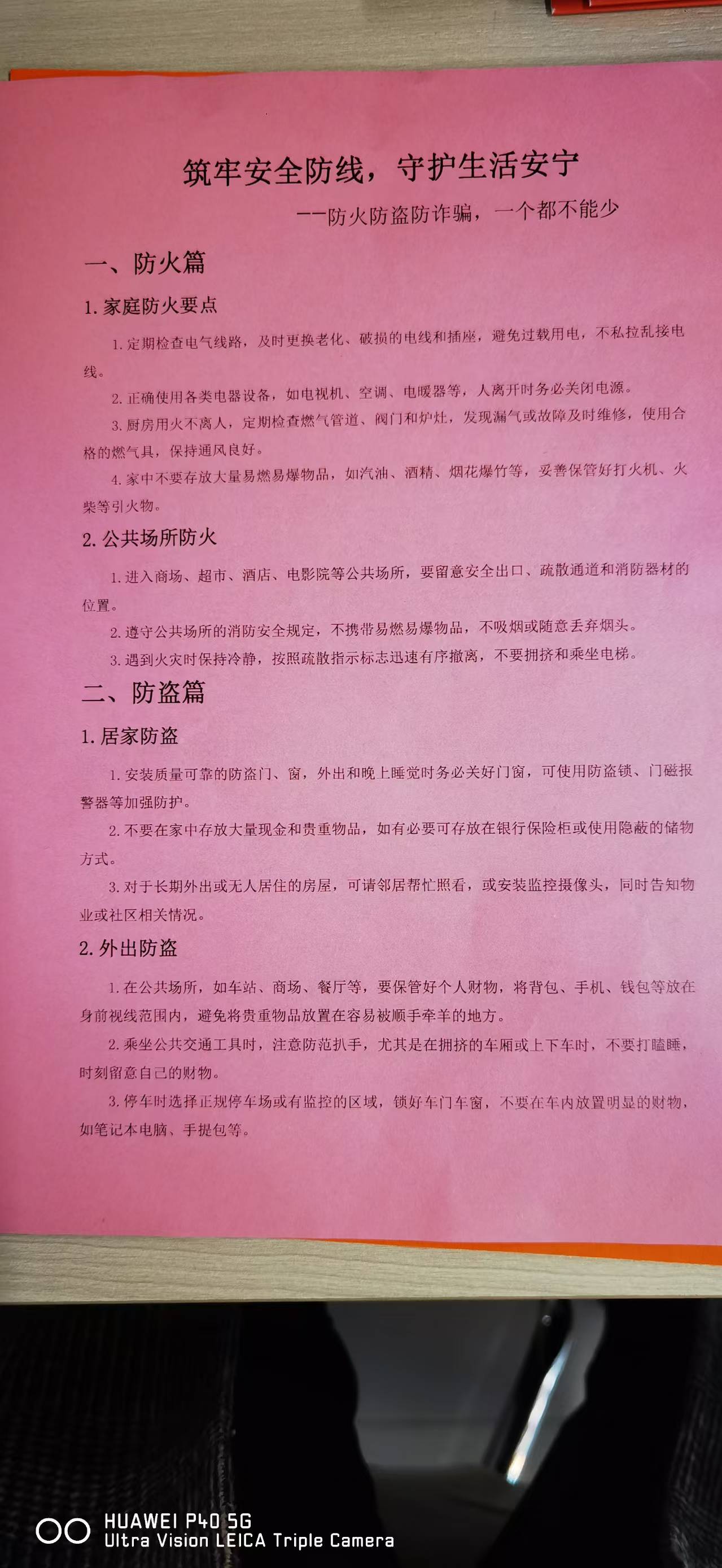 筑牢安全防线，守护生活安宁

——防火防盗防诈骗，一个都不能少

一、防火篇

1. 家庭防火要点

1. 定期检查电气线路，及时更换老化、破损的电线和插座，避免过载用电，不私拉乱接电线。

2. 正确使用各类电器设备，如电视机、空调、电暖器等，人离开时务必关闭电源。

3. 厨房用火不离人，定期检查燃气管道、阀门和炉灶，发现漏气或故障及时维修，使用合格的燃气具，保持通风良好。

4. 家中不要存放大量易燃易爆物品，如汽油、酒精、烟花爆竹等，妥善保管好打火机、火柴等引火物。

2. 公共场所防火

1. 进入商场、超市、酒店、电影院等公共场所，要留意安全出口、疏散通道和消防器材的位置。

2. 遵守公共场所的消防安全规定，不携带易燃易爆物品，不吸烟或随意丢弃烟头。

3. 遇到火灾时保持冷静，按照疏散指示标志迅速有序撤离，不要拥挤和乘坐电梯。

二、防盗篇

1. 居家防盗

1. 安装质量可靠的防盗门、窗，外出和晚上睡觉时务必关好门窗，可使用防盗锁、门磁报警器等加强防护。

2. 不要在家中存放大量现金和贵重物品，如有必要可存放在银行保险柜或使用隐蔽的储物方式。

3. 对于长期外出或无人居住的房屋，可请邻居帮忙照看，或安装监控摄像头，同时告知物业或社区相关情况。

2. 外出防盗

1. 在公共场所，如车站、商场、餐厅等，要保管好个人财物，将背包、手机、钱包等放在身前视线范围内，避免将贵重物品放置在容易被顺手牵羊的地方。

2. 乘坐公共交通工具时，注意防范扒手，尤其是在拥挤的车厢或上下车时，不要打瞌睡，时刻留意自己的财物。

3. 停车时选择正规停车场或有监控的区域，锁好车门车窗，不要在车内放置明显的财物，如笔记本电脑、手提包等。

HUAWEI P40 5G
Ultra Vision LEICA Triple Camera